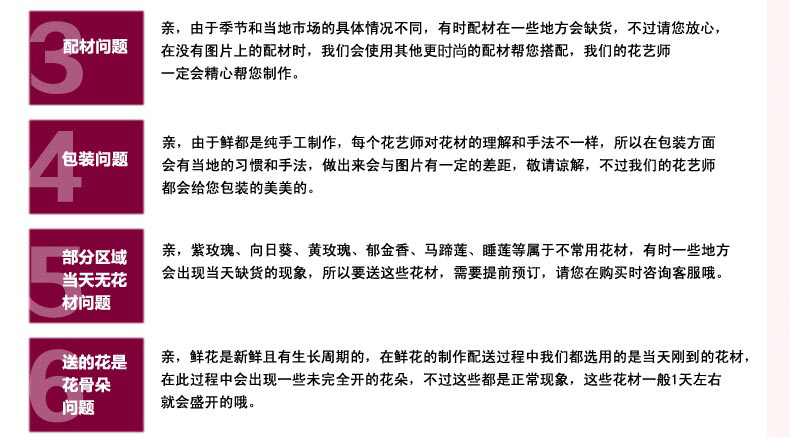 3
配材问题

亲，由于季节和当地市场的具体情况不同，有时配材在一些地方会缺货，不过请您放心，在没有图片上的配材时，我们会使用其他更时尚的配材帮您搭配，我们的花艺师一定会精心帮您制作。

4
包装问题

亲，由于鲜都是纯手工制作，每个花艺师对花材的理解和手法不一样，所以在包装方面会有当地的习惯和手法，做出来会与图片有一定的差距，敬请谅解，不过我们的花艺师都会给您包装的美美的。

5
部分区域当天无花材问题

亲，紫玫瑰、向日葵、黄玫瑰、郁金香、马蹄莲、睡莲等属于不常用花材，有时一些地方会出现当天缺货的现象，所以要送这些花材，需要提前预订，请您在购买时咨询客服哦。

6
送的花是花骨朵问题

亲，鲜花是新鲜且有生长周期的，在鲜花的制作配送过程中我们都选用的是当天刚到的花材，在此过程中会出现一些未完全开的花朵，不过这些都是正常现象，这些花材一般1天左右就会盛开的哦。